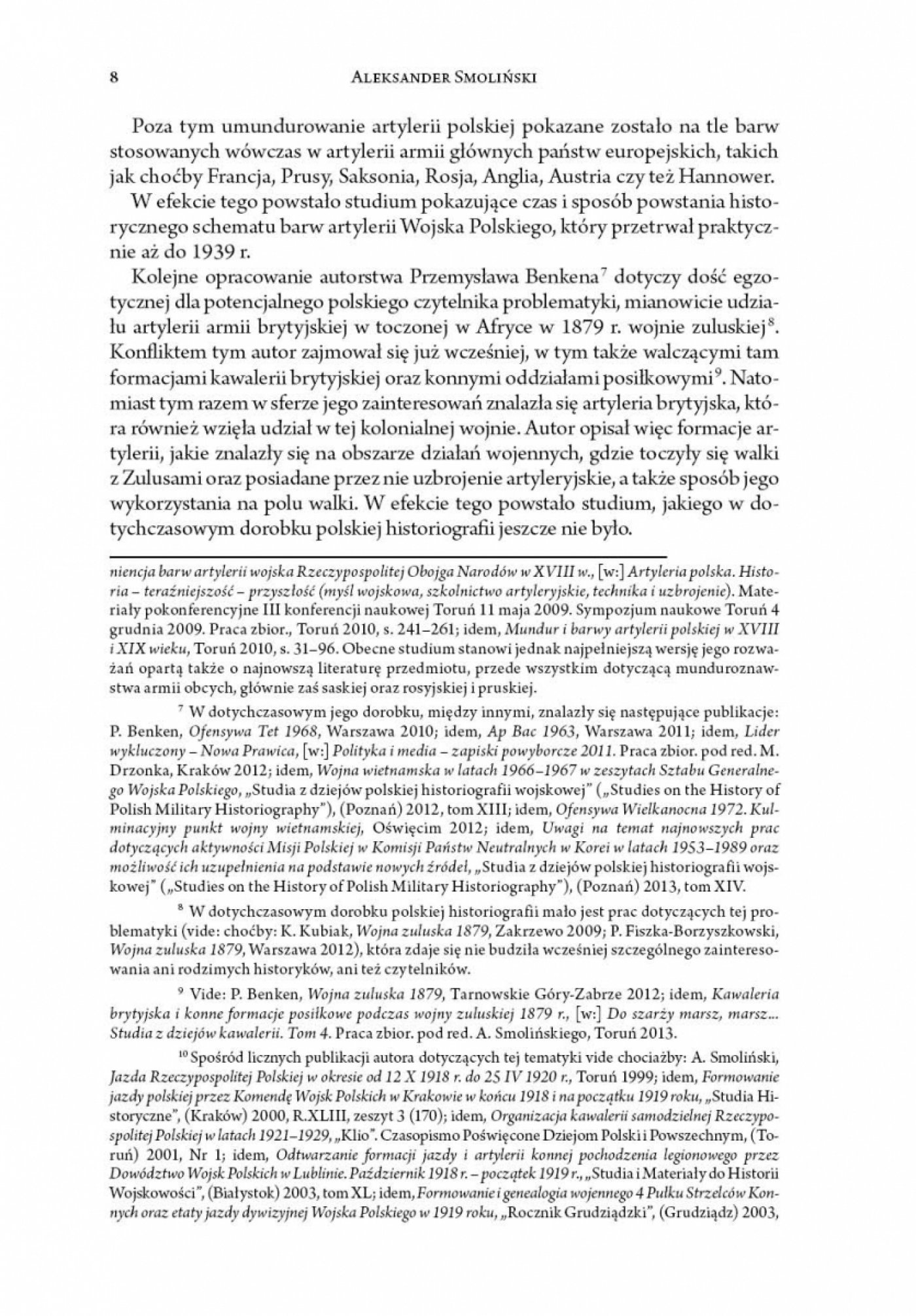 8 ALEKSANDER SMOLIŃSKI

Poza tym umundurowanie artylerii polskiej pokazane zostało na tle barw stosowanych wówczas w artylerii armii głównych państw europejskich, takich jak choćby Francja, Prusy, Saksonia, Rosja, Anglia, Austria czy też Hannower. W efekcie tego powstało studium pokazujące czas i sposób powstania historycznego schematu barw artylerii Wojska Polskiego, który przetrwał praktycznie aż do 1939 r.

Kolejne opracowanie autorstwa Przemysława Benkena$^{7}$ dotyczy dość egzotycznej dla potencjalnego polskiego czytelnika problematyki, mianowicie udziału artylerii armii brytyjskiej w toczonej w Afryce w 1879 r. wojnie zuluskiej$^{8}$. Konfliktem tym autor zajmował się już wcześniej, w tym także walczącymi tam formacjami kawalerii brytyjskiej oraz konnymi oddziałami posiłkowymi$^{9}$. Natomiast tym razem w sferze jego zainteresowań znalazła się artyleria brytyjska, która również wzięła udział w tej kolonialnej wojnie. Autor opisał więc formacje artylerii, jakie znalazły się na obszarze działań wojennych, gdzie toczyły się walki z Zulusami oraz posiadane przez nie uzbrojenie artyleryjskie, a także sposób jego wykorzystania na polu walki. W efekcie tego powstało studium, jakiego w dotychczasowym dorobku polskiej historiografii jeszcze nie było.

niencja barw artylerii wojska Rzeczypospolitej Obojga Narodów w XVIII w., [w:] Artyleria polska. Historia – teraźniejszość – przyszłość (myśl wojskowa, szkolnictwo artyleryjskie, technika i uzbrojenie). Materiały pokonferencyjne III konferencji naukowej Toruń 11 maja 2009. Sympozjum naukowe Toruń 4 grudnia 2009. Praca zbior., Toruń 2010, s. 241–261; idem, Mundur i barwy artylerii polskiej w XVIII i XIX wieku, Toruń 2010, s. 31–96. Obecne studium stanowi jednak najpełniejszą wersję jego rozważań opartą także o najnowszą literaturę przedmiotu, przede wszystkim dotyczącą munduroznawstwa armii obcych, głównie zaś saskiej oraz rosyjskiej i pruskiej.

$^{7}$ W dotychczasowym jego dorobku, między innymi, znalazły się następujące publikacje: P. Benken, Ofensywa Tet 1968, Warszawa 2010; idem, Ap Bac 1963, Warszawa 2011; idem, Lider wykluczony – Nowa Prawica, [w:] Polityka i media – zapiski powyborcze 2011. Praca zbior. pod red. M. Drzonka, Kraków 2012; idem, Wojna wietnamska w latach 1966–1967 w zeszytach Sztabu Generalnego Wojska Polskiego, „Studia z dziejów polskiej historiografii wojskowej" („Studies on the History of Polish Military Historiography"), (Poznań) 2012, tom XIII; idem, Ofensywa Wielkanocna 1972. Kulminacyjny punkt wojny wietnamskiej, Oświęcim 2012; idem, Uwagi na temat najnowszych prac dotyczących aktywności Misji Polskiej w Komisji Państw Neutralnych w Korei w latach 1953–1989 oraz możliwość ich uzupełnienia na podstawie nowych źródeł, „Studia z dziejów polskiej historiografii wojskowej" („Studies on the History of Polish Military Historiography"), (Poznań) 2013, tom XIV.

$^{8}$ W dotychczasowym dorobku polskiej historiografii mało jest prac dotyczących tej problematyki (vide: choćby: K. Kubiak, Wojna zuluska 1879, Zakrzewo 2009; P. Fiszka-Borzyszkowski, Wojna zuluska 1879, Warszawa 2012), która zdaje się nie budziła wcześniej szczególnego zainteresowania ani rodzimych historyków, ani też czytelników.

$^{9}$ Vide: P. Benken, Wojna zuluska 1879, Tarnowskie Góry-Zabrze 2012; idem, Kawaleria brytyjska i konne formacje posiłkowe podczas wojny zuluskiej 1879 r., [w:] Do szarży marsz, marsz... Studia z dziejów kawalerii. Tom 4. Praca zbior. pod red. A. Smolińskiego, Toruń 2013.

$^{10}$ Spośród licznych publikacji autora dotyczących tej tematyki vide chociażby: A. Smoliński, Jazda Rzeczypospolitej Polskiej w okresie od 12 X 1918 r. do 25 IV 1920 r., Toruń 1999; idem, Formowanie jazdy polskiej przez Komendę Wojsk Polskich w Krakowie w końcu 1918 i na początku 1919 roku, „Studia Historyczne", (Kraków) 2000, R.XLIII, zeszyt 3 (170); idem, Organizacja kawalerii samodzielnej Rzeczypospolitej Polskiej w latach 1921–1929, „Klio". Czasopismo Poświęcone Dziejom Polski i Powszechnym, (Toruń) 2001, Nr 1; idem, Odtwarzanie formacji jazdy i artylerii konnej pochodzenia legionowego przez Dowództwo Wojsk Polskich w Lublinie. Październik 1918 r. – początek 1919 r., „Studia i Materiały do Historii Wojskowości", (Białystok) 2003, tom XL; idem, Formowanie i genealogia wojennego 4 Pułku Strzelców Konnych oraz etaty jazdy dywizyjnej Wojska Polskiego w 1919 roku, „Rocznik Grudziądzki", (Grudziądz) 2003,